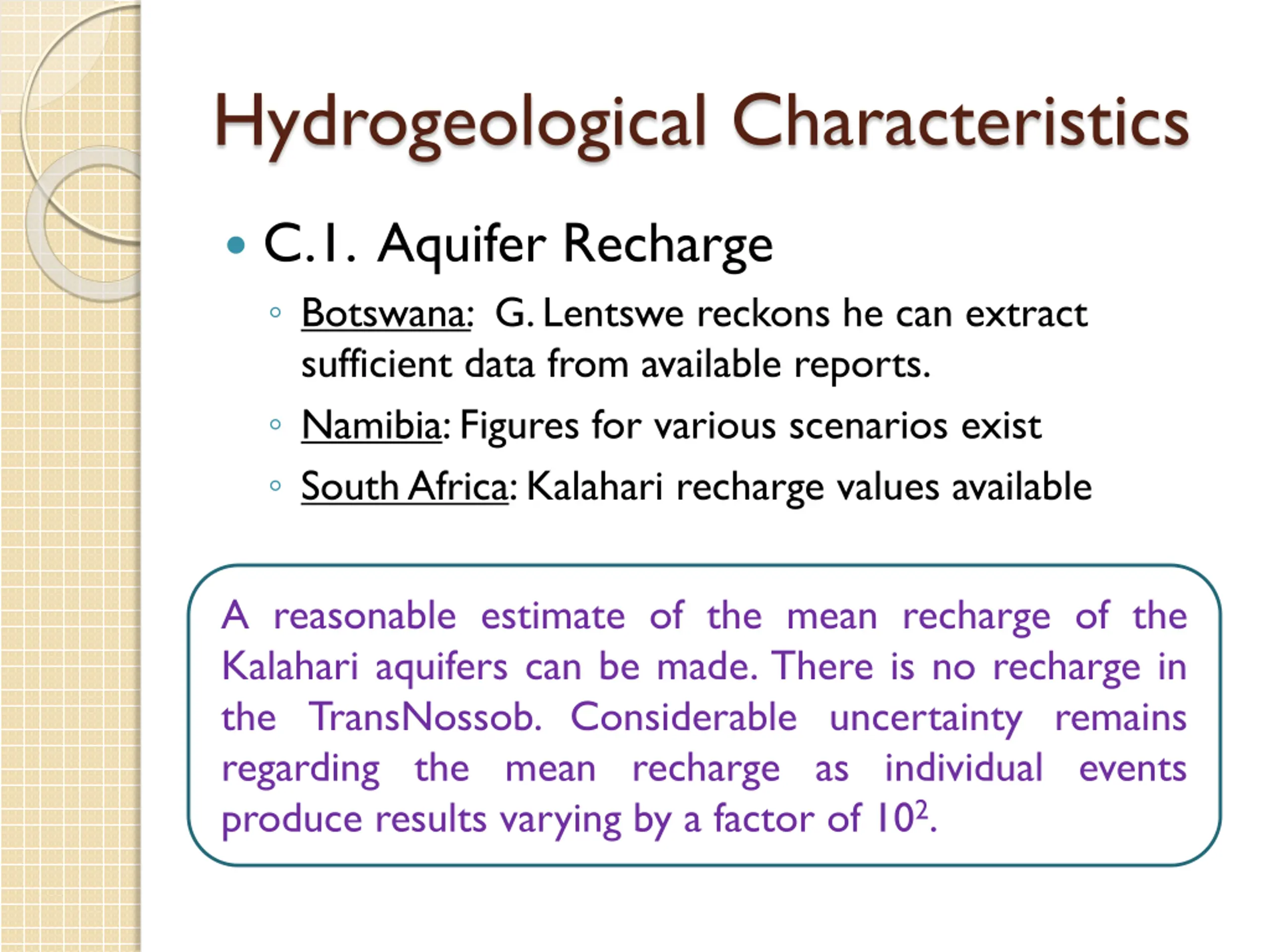 Hydrogeological Characteristics

• C.1. Aquifer Recharge

◦ Botswana: G. Lentswe reckons he can extract sufficient data from available reports.

◦ Namibia: Figures for various scenarios exist

◦ South Africa: Kalahari recharge values available

A reasonable estimate of the mean recharge of the Kalahari aquifers can be made. There is no recharge in the TransNossob. Considerable uncertainty remains regarding the mean recharge as individual events produce results varying by a factor of $10^2$.